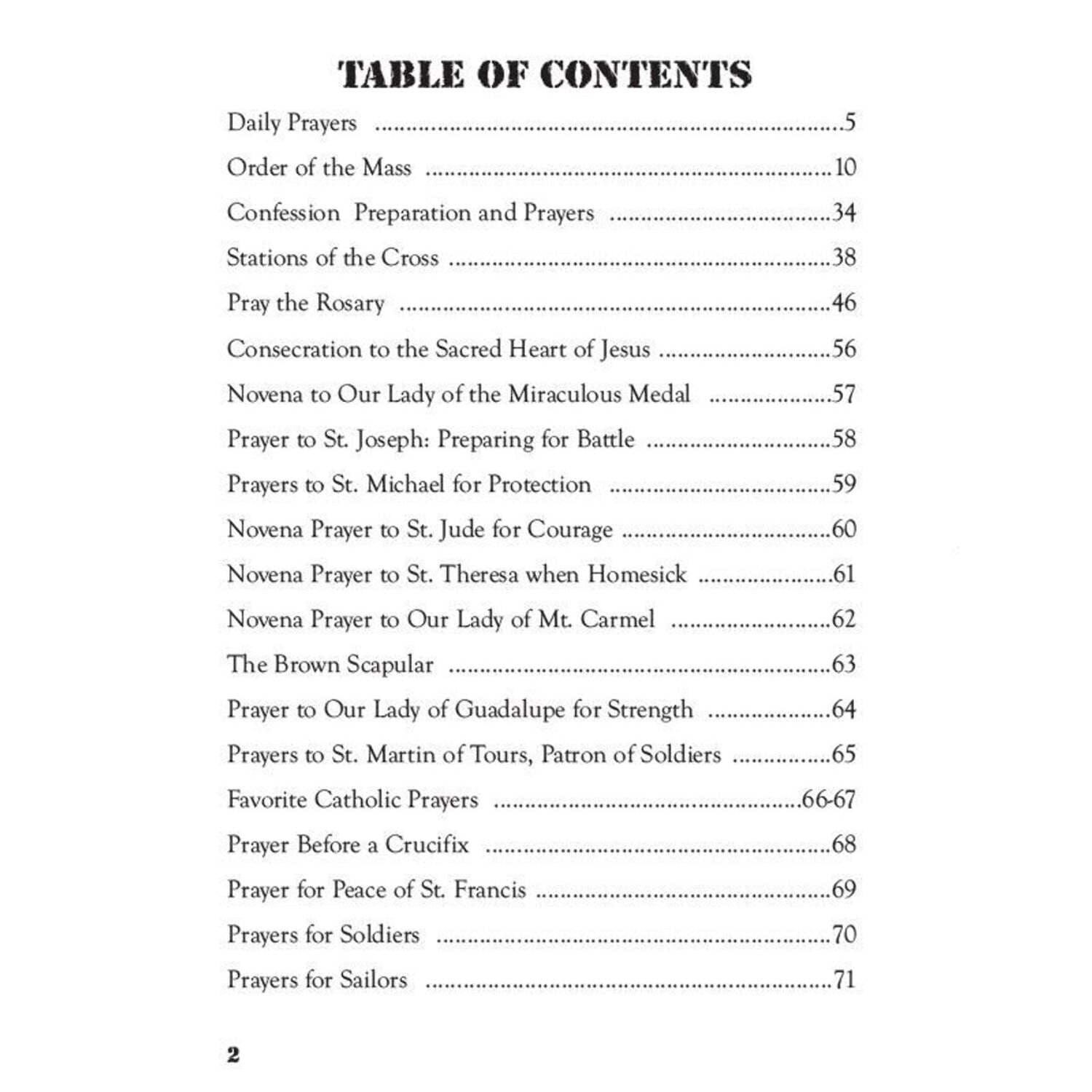 TABLE OF CONTENTS

Daily Prayers 5

Order of the Mass 10

Confession Preparation and Prayers 34

Stations of the Cross 38

Pray the Rosary 46

Consecration to the Sacred Heart of Jesus 56

Novena to Our Lady of the Miraculous Medal 57

Prayer to St. Joseph: Preparing for Battle 58

Prayers to St. Michael for Protection 59

Novena Prayer to St. Jude for Courage 60

Novena Prayer to St. Theresa when Homesick 61

Novena Prayer to Our Lady of Mt. Carmel 62

The Brown Scapular 63

Prayer to Our Lady of Guadalupe for Strength 64

Prayers to St. Martin of Tours, Patron of Soldiers 65

Favorite Catholic Prayers 66-67

Prayer Before a Crucifix 68

Prayer for Peace of St. Francis 69

Prayers for Soldiers 70

Prayers for Sailors 71

2